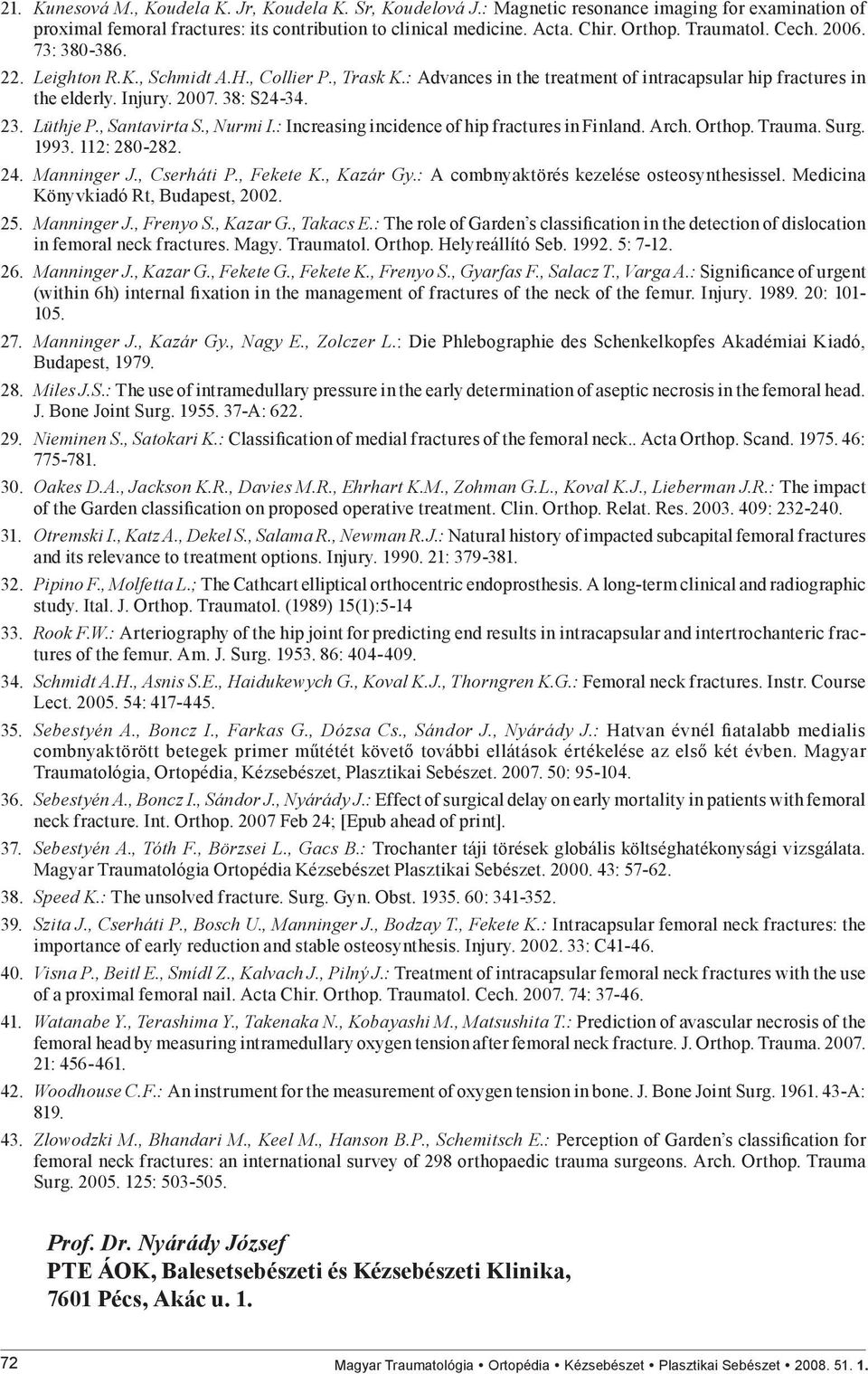 21. Kunesová M., Koudela K. Jr, Koudela K. Sr, Koudelová J.: Magnetic resonance imaging for examination of proximal femoral fractures: its contribution to clinical medicine. Acta. Chir. Orthop. Traumatol. Cech. 2006. 73: 380-386.

22. Leighton R.K., Schmidt A.H., Collier P., Trask K.: Advances in the treatment of intracapsular hip fractures in the elderly. Injury. 2007. 38: S24-34.

23. Lüthje P., Santavirta S., Nurmi I.: Increasing incidence of hip fractures in Finland. Arch. Orthop. Trauma. Surg. 1993. 112: 280-282.

24. Manninger J., Cserháti P., Fekete K., Kazár Gy.: A combnyaktörés kezelése osteosynthesissel. Medicina Könyvkiadó Rt, Budapest, 2002.

25. Manninger J., Frenyo S., Kazar G., Takacs E.: The role of Garden's classification in the detection of dislocation in femoral neck fractures. Magy. Traumatol. Orthop. Helyreállító Seb. 1992. 5: 7-12.

26. Manninger J., Kazar G., Fekete G., Fekete K., Frenyo S., Gyarfas F., Salacz T., Varga A.: Significance of urgent (within 6h) internal fixation in the management of fractures of the neck of the femur. Injury. 1989. 20: 101-105.

27. Manninger J., Kazár Gy., Nagy E., Zolczer L.: Die Phlebographie des Schenkelkopfes Akadémiai Kiadó, Budapest, 1979.

28. Miles J.S.: The use of intramedullary pressure in the early determination of aseptic necrosis in the femoral head. J. Bone Joint Surg. 1955. 37-A: 622.

29. Nieminen S., Satokari K.: Classification of medial fractures of the femoral neck.. Acta Orthop. Scand. 1975. 46: 775-781.

30. Oakes D.A., Jackson K.R., Davies M.R., Ehrhart K.M., Zohman G.L., Koval K.J., Lieberman J.R.: The impact of the Garden classification on proposed operative treatment. Clin. Orthop. Relat. Res. 2003. 409: 232-240.

31. Otremski I., Katz A., Dekel S., Salama R., Newman R.J.: Natural history of impacted subcapital femoral fractures and its relevance to treatment options. Injury. 1990. 21: 379-381.

32. Pipino F., Molfetta L.; The Cathcart elliptical orthocentric endoprosthesis. A long-term clinical and radiographic study. Ital. J. Orthop. Traumatol. (1989) 15(1):5-14

33. Rook F.W.: Arteriography of the hip joint for predicting end results in intracapsular and intertrochanteric fractures of the femur. Am. J. Surg. 1953. 86: 404-409.

34. Schmidt A.H., Asnis S.E., Haidukewych G., Koval K.J., Thorngren K.G.: Femoral neck fractures. Instr. Course Lect. 2005. 54: 417-445.

35. Sebestyén A., Boncz I., Farkas G., Dózsa Cs., Sándor J., Nyárády J.: Hatvan évnél fiatalabb medialis combnyaktörött betegek primer műtétét követő további ellátások értékelése az első két évben. Magyar Traumatológia, Ortopédia, Kézsebészet, Plasztikai Sebészet. 2007. 50: 95-104.

36. Sebestyén A., Boncz I., Sándor J., Nyárády J.: Effect of surgical delay on early mortality in patients with femoral neck fracture. Int. Orthop. 2007 Feb 24; [Epub ahead of print].

37. Sebestyén A., Tóth F., Börzsei L., Gacs B.: Trochanter táji törések globális költséghatékonysági vizsgálata. Magyar Traumatológia Ortopédia Kézsebészet Plasztikai Sebészet. 2000. 43: 57-62.

38. Speed K.: The unsolved fracture. Surg. Gyn. Obst. 1935. 60: 341-352.

39. Szita J., Cserháti P., Bosch U., Manninger J., Bodzay T., Fekete K.: Intracapsular femoral neck fractures: the importance of early reduction and stable osteosynthesis. Injury. 2002. 33: C41-46.

40. Visna P., Beitl E., Smídl Z., Kalvach J., Pilný J.: Treatment of intracapsular femoral neck fractures with the use of a proximal femoral nail. Acta Chir. Orthop. Traumatol. Cech. 2007. 74: 37-46.

41. Watanabe Y., Terashima Y., Takenaka N., Kobayashi M., Matsushita T.: Prediction of avascular necrosis of the femoral head by measuring intramedullary oxygen tension after femoral neck fracture. J. Orthop. Trauma. 2007. 21: 456-461.

42. Woodhouse C.F.: An instrument for the measurement of oxygen tension in bone. J. Bone Joint Surg. 1961. 43-A: 819.

43. Zlowodzki M., Bhandari M., Keel M., Hanson B.P., Schemitsch E.: Perception of Garden's classification for femoral neck fractures: an international survey of 298 orthopaedic trauma surgeons. Arch. Orthop. Trauma Surg. 2005. 125: 503-505.

Prof. Dr. Nyárády József
PTE ÁOK, Balesetsebészeti és Kézsebészeti Klinika,
7601 Pécs, Akác u. 1.

72

Magyar Traumatológia • Ortopédia • Kézsebészet • Plasztikai Sebészet • 2008. 51. 1.